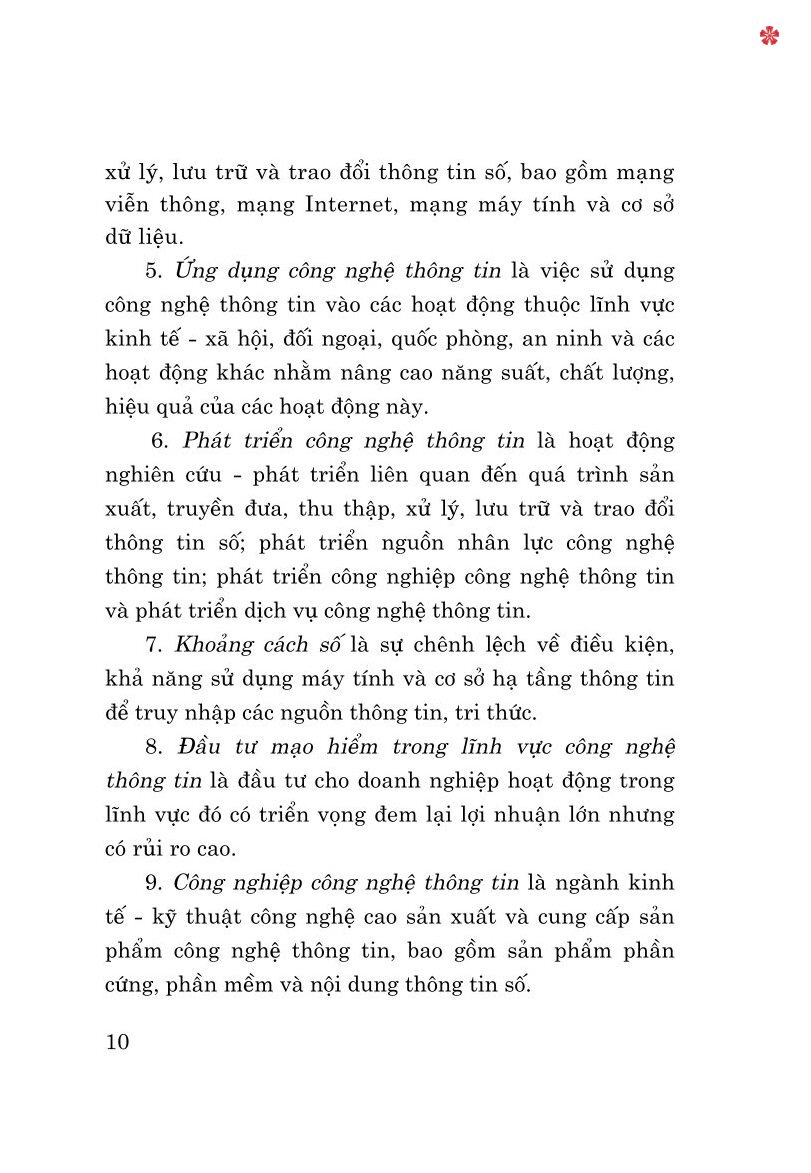 xử lý, lưu trữ và trao đổi thông tin số, bao gồm mạng viễn thông, mạng Internet, mạng máy tính và cơ sở dữ liệu.

5. Ứng dụng công nghệ thông tin là việc sử dụng công nghệ thông tin vào các hoạt động thuộc lĩnh vực kinh tế - xã hội, đối ngoại, quốc phòng, an ninh và các hoạt động khác nhằm nâng cao năng suất, chất lượng, hiệu quả của các hoạt động này.

6. Phát triển công nghệ thông tin là hoạt động nghiên cứu - phát triển liên quan đến quá trình sản xuất, truyền đưa, thu thập, xử lý, lưu trữ và trao đổi thông tin số; phát triển nguồn nhân lực công nghệ thông tin; phát triển công nghiệp công nghệ thông tin và phát triển dịch vụ công nghệ thông tin.

7. Khoảng cách số là sự chênh lệch về điều kiện, khả năng sử dụng máy tính và cơ sở hạ tầng thông tin để truy nhập các nguồn thông tin, tri thức.

8. Đầu tư mạo hiểm trong lĩnh vực công nghệ thông tin là đầu tư cho doanh nghiệp hoạt động trong lĩnh vực đó có triển vọng đem lại lợi nhuận lớn nhưng có rủi ro cao.

9. Công nghiệp công nghệ thông tin là ngành kinh tế - kỹ thuật công nghệ cao sản xuất và cung cấp sản phẩm công nghệ thông tin, bao gồm sản phẩm phần cứng, phần mềm và nội dung thông tin số.

10